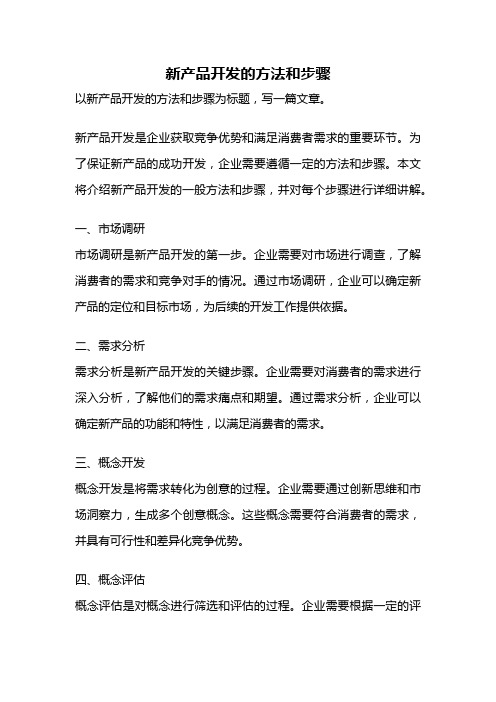 新产品开发的方法和步骤

以新产品开发的方法和步骤为标题，写一篇文章。

新产品开发是企业获取竞争优势和满足消费者需求的重要环节。为了保证新产品的成功开发，企业需要遵循一定的方法和步骤。本文将介绍新产品开发的一般方法和步骤，并对每个步骤进行详细讲解。

一、市场调研

市场调研是新产品开发的第一步。企业需要对市场进行调查，了解消费者的需求和竞争对手的情况。通过市场调研，企业可以确定新产品的定位和目标市场，为后续的开发工作提供依据。

二、需求分析

需求分析是新产品开发的关键步骤。企业需要对消费者的需求进行深入分析，了解他们的需求痛点和期望。通过需求分析，企业可以确定新产品的功能和特性，以满足消费者的需求。

三、概念开发

概念开发是将需求转化为创意的过程。企业需要通过创新思维和市场洞察力，生成多个创意概念。这些概念需要符合消费者的需求，并具有可行性和差异化竞争优势。

四、概念评估

概念评估是对概念进行筛选和评估的过程。企业需要根据一定的评